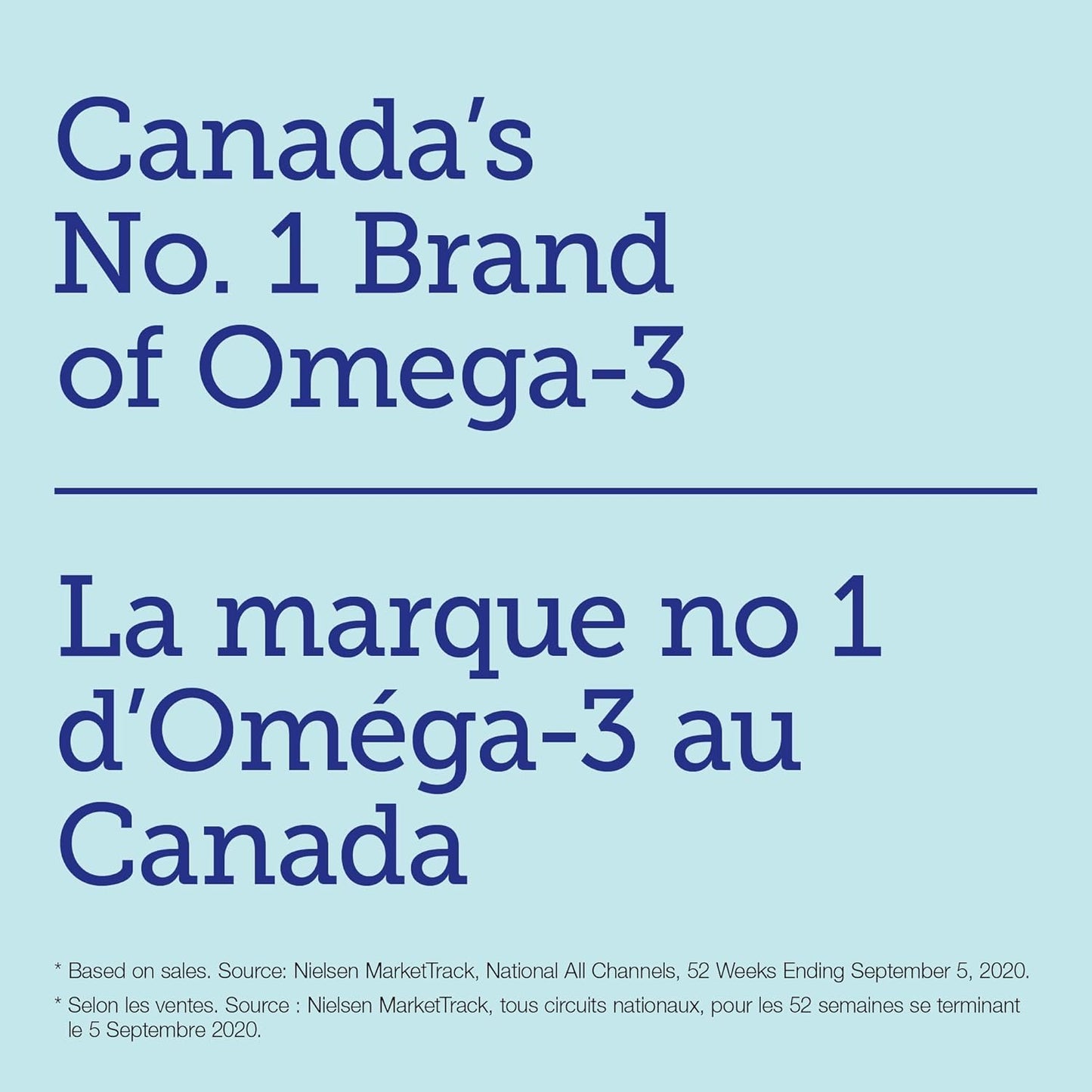 Canada's No. 1 Brand of Omega-3

La marque no 1 d'Oméga-3 au Canada

* Based on sales. Source: Nielsen MarketTrack, National All Channels, 52 Weeks Ending September 5, 2020.

* Selon les ventes. Source : Nielsen MarketTrack, tous circuits nationaux, pour les 52 semaines se terminant le 5 Septembre 2020.